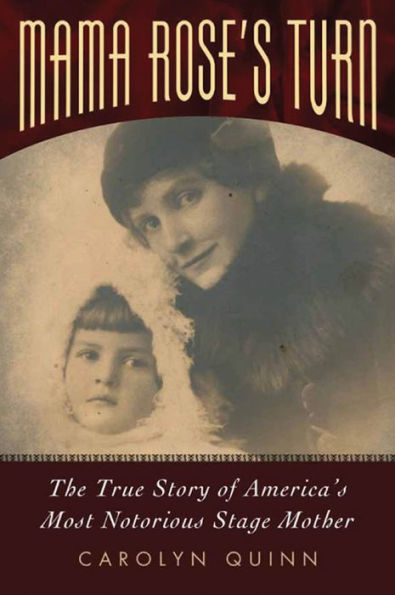 MAMA ROSE'S TURN

The True Story of America's Most Notorious Stage Mother

CAROLYN QUINN